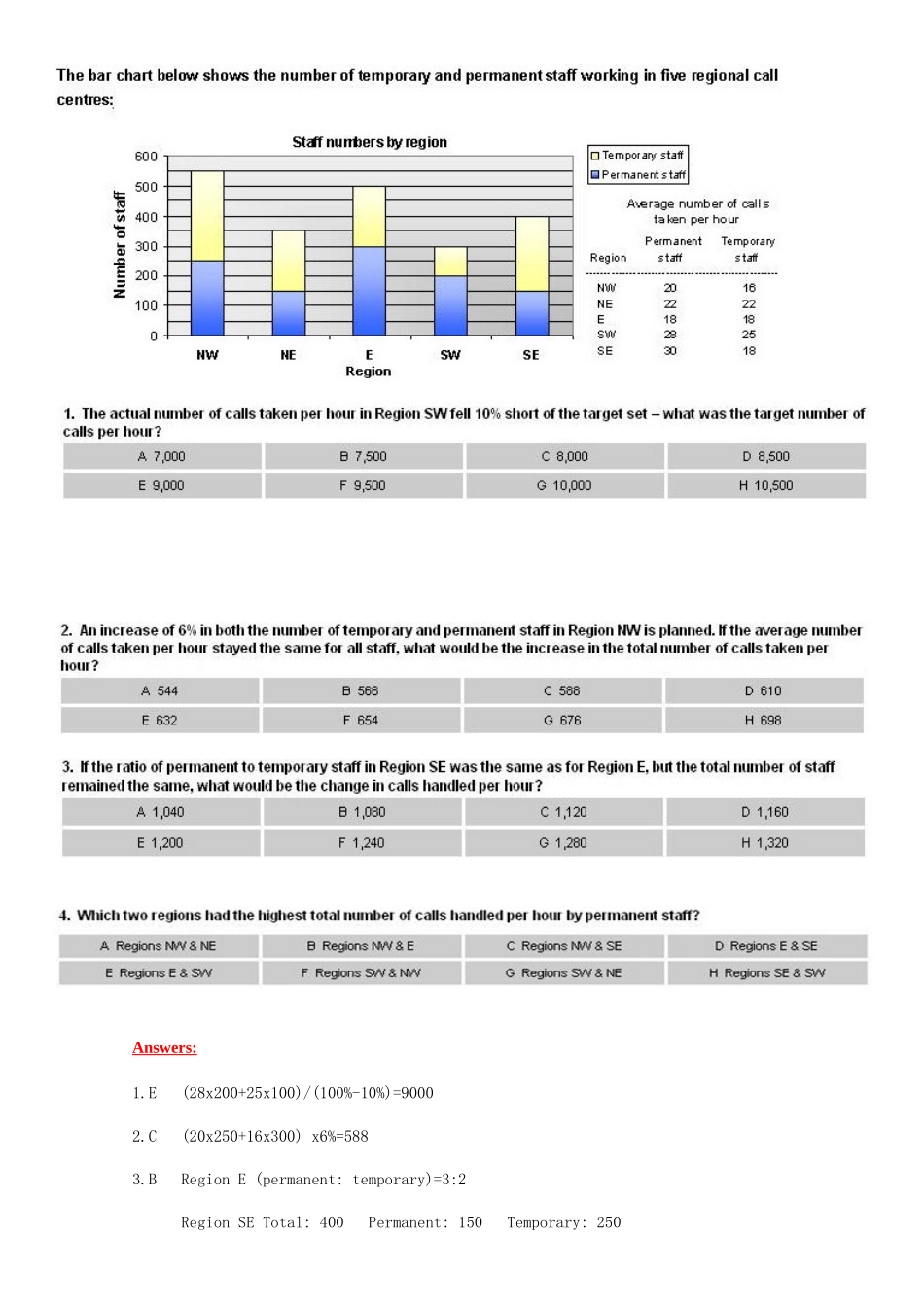 The bar chart below shows the number of temporary and permanent staff working in five regional call centres:

Staff numbers by region

Number of staff

600
500
400
300
200
100
0

NW NE E SW SE
Region

Temporary staff
Permanent staff

Average number of calls taken per hour

| Region | Permanent staff | Temporary staff |
|---|---|---|
| NW | 20 | 16 |
| NE | 22 | 22 |
| E | 18 | 18 |
| SW | 28 | 25 |
| SE | 30 | 18 |

1. The actual number of calls taken per hour in Region SW fell 10% short of the target set – what was the target number of calls per hour?

| A 7,000 | B 7,500 | C 8,000 | D 8,500 |
|---|---|---|---|
| E 9,000 | F 9,500 | G 10,000 | H 10,500 |

2. An increase of 6% in both the number of temporary and permanent staff in Region NW is planned. If the average number of calls taken per hour stayed the same for all staff, what would be the increase in the total number of calls taken per hour?

| A 544 | B 566 | C 588 | D 610 |
|---|---|---|---|
| E 632 | F 654 | G 676 | H 698 |

3. If the ratio of permanent to temporary staff in Region SE was the same as for Region E, but the total number of staff remained the same, what would be the change in calls handled per hour?

| A 1,040 | B 1,080 | C 1,120 | D 1,160 |
|---|---|---|---|
| E 1,200 | F 1,240 | G 1,280 | H 1,320 |

4. Which two regions had the highest total number of calls handled per hour by permanent staff?

| A Regions NW & NE | B Regions NW & E | C Regions NW & SE | D Regions E & SE |
|---|---|---|---|
| E Regions E & SW | F Regions SW & NW | G Regions SW & NE | H Regions SE & SW |

Answers:

1. E (28x200+25x100)/(100%-10%)=9000

2. C (20x250+16x300) x6%=588

3. B Region E (permanent: temporary)=3:2

Region SE Total: 400 Permanent: 150 Temporary: 250